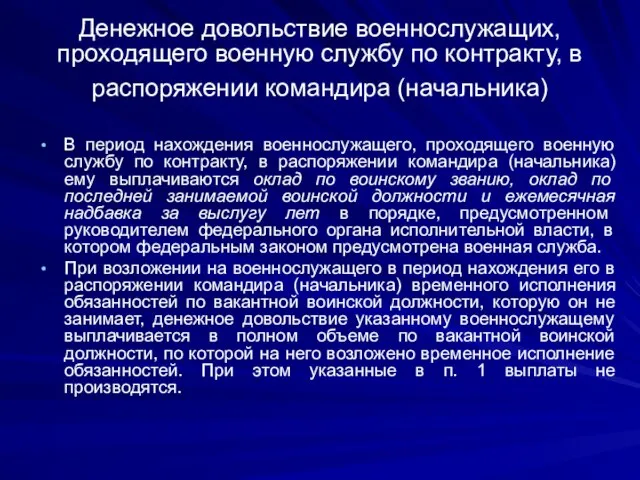 Денежное довольствие военнослужащих, проходящего военную службу по контракту, в распоряжении командира (начальника)

• В период нахождения военнослужащего, проходящего военную службу по контракту, в распоряжении командира (начальника) ему выплачиваются оклад по воинскому званию, оклад по последней занимаемой воинской должности и ежемесячная надбавка за выслугу лет в порядке, предусмотренном руководителем федерального органа исполнительной власти, в котором федеральным законом предусмотрена военная служба.

• При возложении на военнослужащего в период нахождения его в распоряжении командира (начальника) временного исполнения обязанностей по вакантной воинской должности, которую он не занимает, денежное довольствие указанному военнослужащему выплачивается в полном объеме по вакантной воинской должности, по которой на него возложено временное исполнение обязанностей. При этом указанные в п. 1 выплаты не производятся.